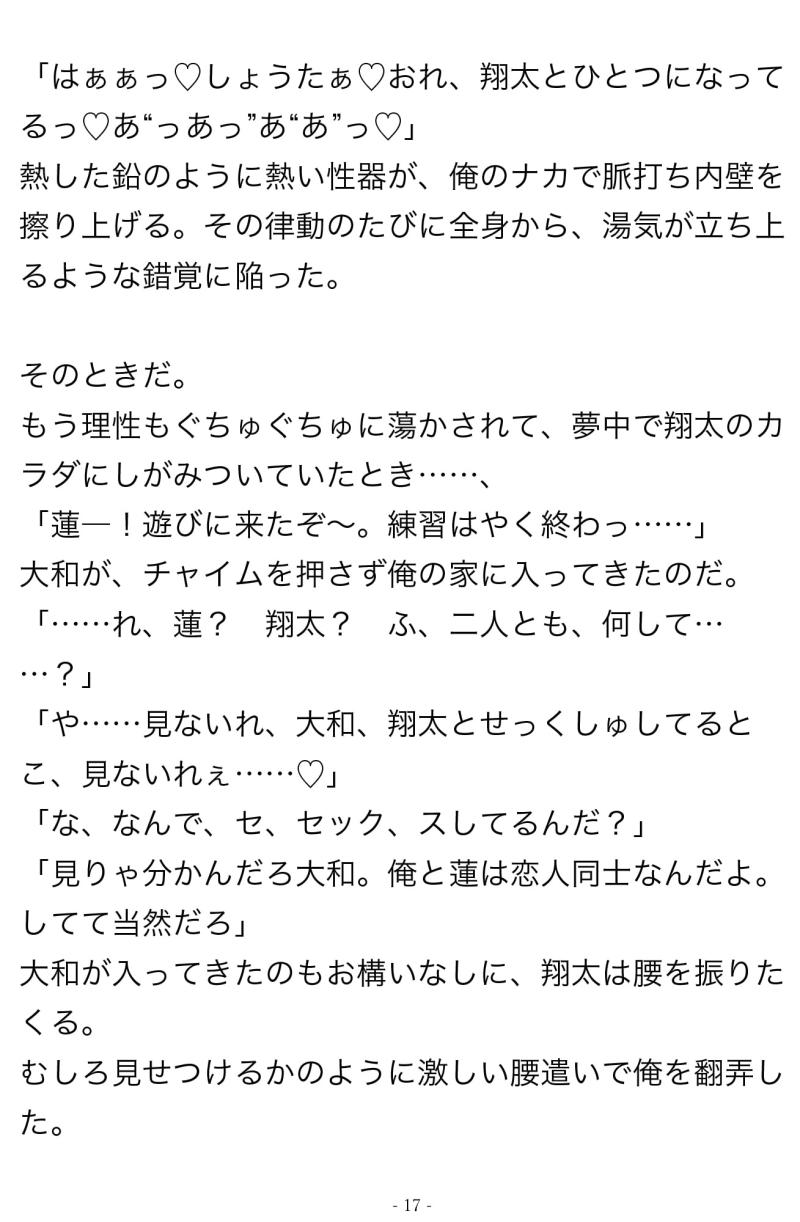 「はぁぁっ♡しょうたぁ♡おれ、翔太とひとつになってるっ♡あ“っあっ”あ“あ”っ♡」
熱した鉛のように熱い性器が、俺のナカで脈打ち内壁を擦り上げる。その律動のたびに全身から、湯気が立ち上るような錯覚に陥った。

そのときだ。
もう理性もぐちゅぐちゅに蕩かされて、夢中で翔太のカラダにしがみついていたとき……、
「蓮―！遊びに来たぞ〜。練習はやく終わっ……」
大和が、チャイムを押さず俺の家に入ってきたのだ。
「……れ、蓮？　翔太？　ふ、二人とも、何して……？」
「や……見ないれ、大和、翔太とせっくしゅしてるとこ、見ないれぇ……♡」
「な、なんで、セ、セック、スしてるんだ？」
「見りゃ分かんだろ大和。俺と蓮は恋人同士なんだよ。してて当然だろ」
大和が入ってきたのもお構いなしに、翔太は腰を振りたくる。
むしろ見せつけるかのように激しい腰遣いで俺を翻弄した。

- 17 -